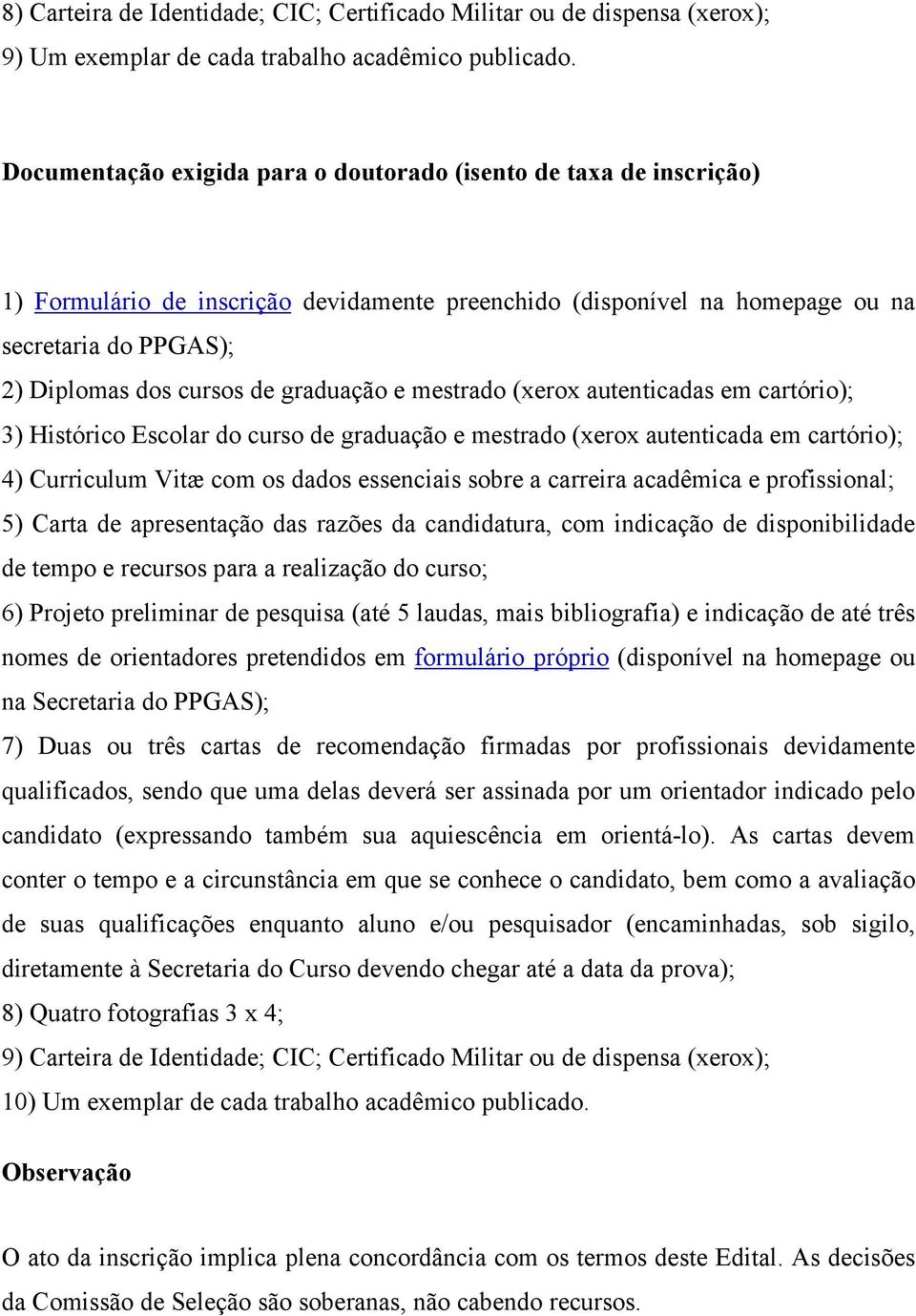 8) Carteira de Identidade; CIC; Certificado Militar ou de dispensa (xerox);
9) Um exemplar de cada trabalho acadêmico publicado.

Documentação exigida para o doutorado (isento de taxa de inscrição)

1) Formulário de inscrição devidamente preenchido (disponível na homepage ou na secretaria do PPGAS);
2) Diplomas dos cursos de graduação e mestrado (xerox autenticadas em cartório);
3) Histórico Escolar do curso de graduação e mestrado (xerox autenticada em cartório);
4) Curriculum Vitæ com os dados essenciais sobre a carreira acadêmica e profissional;
5) Carta de apresentação das razões da candidatura, com indicação de disponibilidade de tempo e recursos para a realização do curso;
6) Projeto preliminar de pesquisa (até 5 laudas, mais bibliografia) e indicação de até três nomes de orientadores pretendidos em formulário próprio (disponível na homepage ou na Secretaria do PPGAS);
7) Duas ou três cartas de recomendação firmadas por profissionais devidamente qualificados, sendo que uma delas deverá ser assinada por um orientador indicado pelo candidato (expressando também sua aquiescência em orientá-lo). As cartas devem conter o tempo e a circunstância em que se conhece o candidato, bem como a avaliação de suas qualificações enquanto aluno e/ou pesquisador (encaminhadas, sob sigilo, diretamente à Secretaria do Curso devendo chegar até a data da prova);
8) Quatro fotografias 3 x 4;
9) Carteira de Identidade; CIC; Certificado Militar ou de dispensa (xerox);
10) Um exemplar de cada trabalho acadêmico publicado.

Observação

O ato da inscrição implica plena concordância com os termos deste Edital. As decisões da Comissão de Seleção são soberanas, não cabendo recursos.